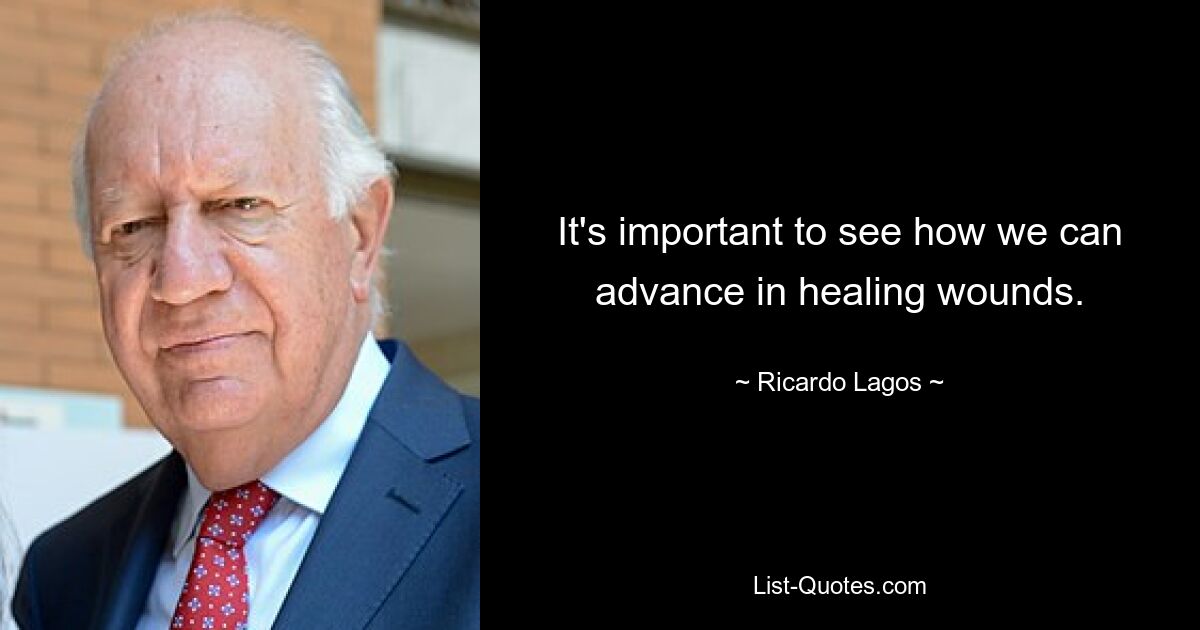 It's important to see how we can advance in healing wounds.

~ Ricardo Lagos ~

List-Quotes.com